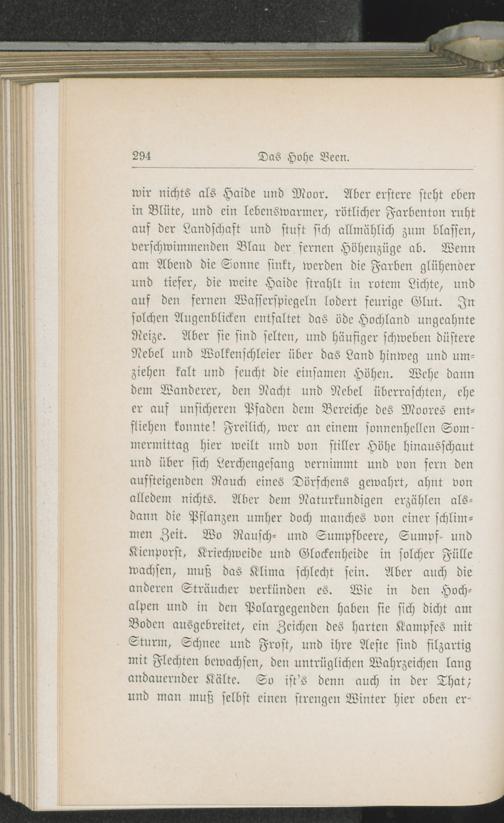 294 Das Hohe Veen.

wir nichts als Haide und Moor. Aber erstere steht eben in Blüte, und ein lebenswarmer, rötlicher Farbenton ruht auf der Landschaft und stuft sich allmählich zum blassen, verschwimmenden Blau der fernen Höhenzüge ab. Wenn am Abend die Sonne sinkt, werden die Farben glühender und tiefer, die weite Haide strahlt in rotem Lichte, und auf den fernen Wasserspiegeln lodert feurige Glut. In solchen Augenblicken entfaltet das öde Hochland ungeahnte Reize. Aber sie sind selten, und häufiger schweben düstere Nebel und Wolkenschleier über das Land hinweg und umziehen kalt und feucht die einsamen Höhen. Wehe dann dem Wanderer, den Nacht und Nebel überraschten, ehe er auf unsicheren Pfaden dem Bereiche des Moores entfliehen konnte! Freilich, wer an einem sonnenhellen Sommermittag hier weilt und von stiller Höhe hinausschaut und über sich Lerchengesang vernimmt und von fern den aufsteigenden Rauch eines Dörfchens gewahrt, ahnt von alledem nichts. Aber dem Naturkundigen erzählen alsdann die Pflanzen umher doch manches von einer schlimmen Zeit. Wo Rausch- und Sumpfbeere, Sumpf- und Kienporst, Kriechweide und Glockenheide in solcher Fülle wachsen, muß das Klima schlecht sein. Aber auch die anderen Sträucher verkünden es. Wie in den Hochalpen und in den Polargegenden haben sie sich dicht am Boden ausgebreitet, ein Zeichen des harten Kampfes mit Sturm, Schnee und Frost, und ihre Aeste sind filzartig mit Flechten bewachsen, den untrüglichen Wahrzeichen lang andauernder Kälte. So ist's denn auch in der That; und man muß selbst einen strengen Winter hier oben er-